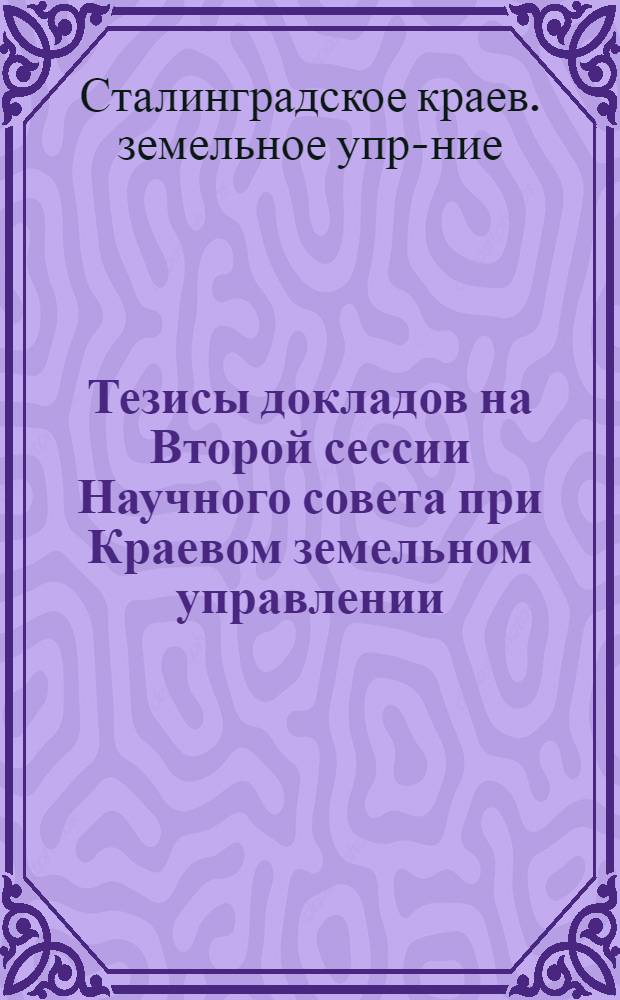 Сталинградское краев. земельное упр-ние

Тезисы докладов на Второй сессии Научного совета при Краевом земельном управлении